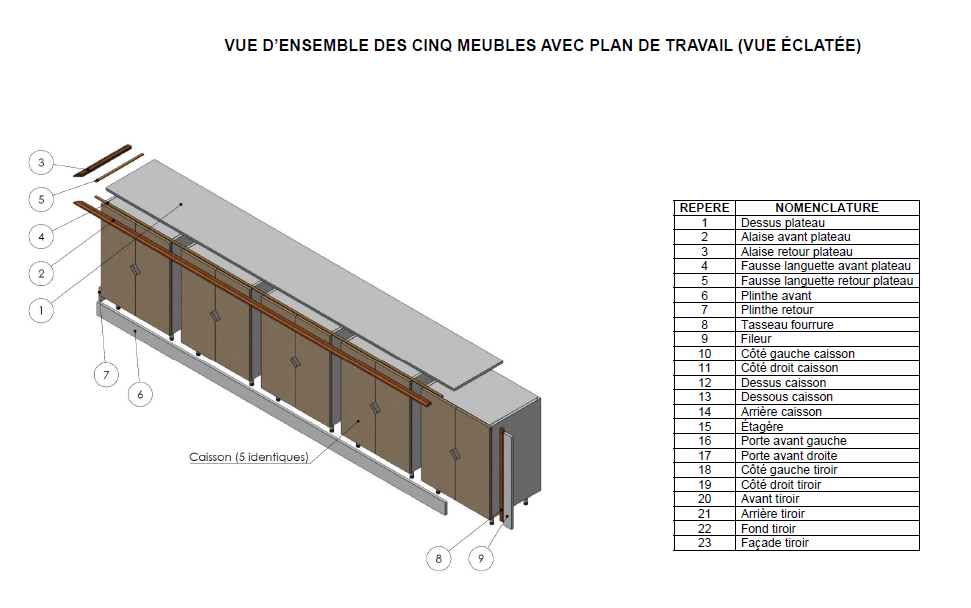 VUE D'ENSEMBLE DES CINQ MEUBLES AVEC PLAN DE TRAVAIL (VUE ÉCLATÉE)

3
5
4
2
1
7
6
Caisson (5 identiques)
8
9

| REPERE | NOMENCLATURE |
|---|---|
| 1 | Dessus plateau |
| 2 | Alaise avant plateau |
| 3 | Alaise retour plateau |
| 4 | Fausse languette avant plateau |
| 5 | Fausse languette retour plateau |
| 6 | Plinthe avant |
| 7 | Plinthe retour |
| 8 | Tasseau fourrure |
| 9 | Fileur |
| 10 | Côté gauche caisson |
| 11 | Côté droit caisson |
| 12 | Dessus caisson |
| 13 | Dessous caisson |
| 14 | Arrière caisson |
| 15 | Etagère |
| 16 | Porte avant gauche |
| 17 | Porte avant droite |
| 18 | Côté gauche tiroir |
| 19 | Côté droit tiroir |
| 20 | Avant tiroir |
| 21 | Arrière tiroir |
| 22 | Fond tiroir |
| 23 | Façade tiroir |